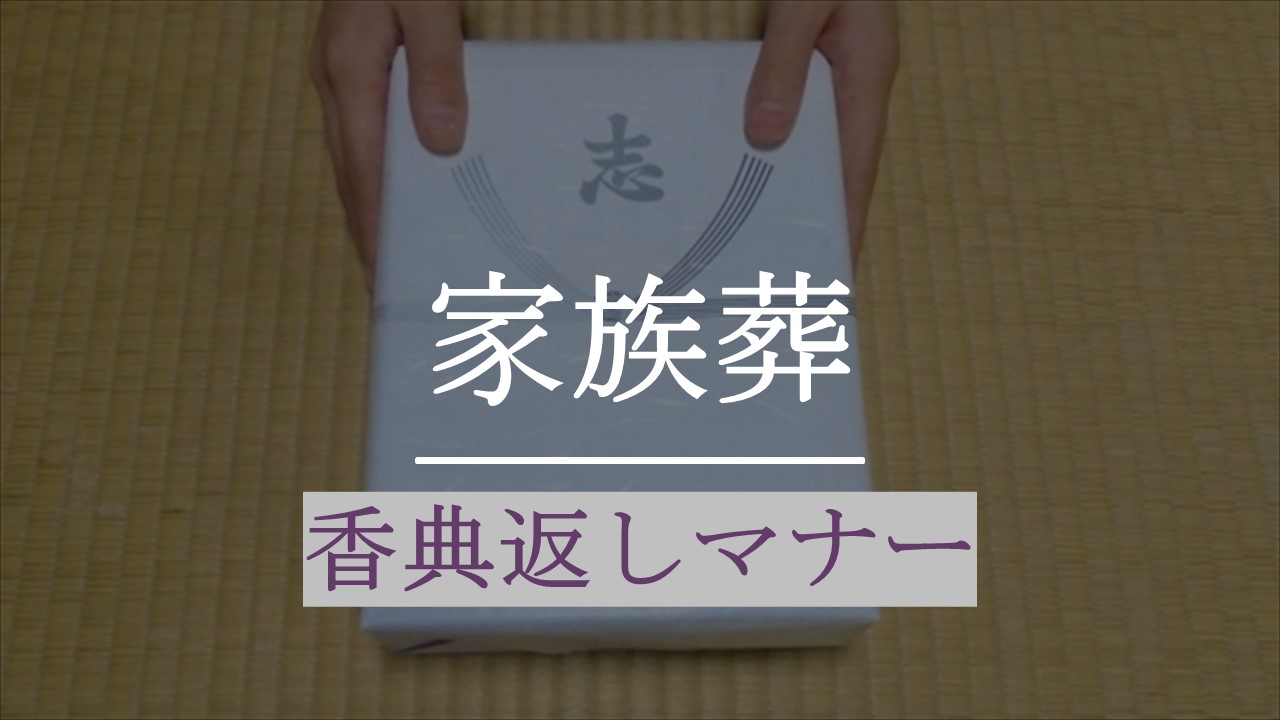 志

家族葬

香典返しマナー